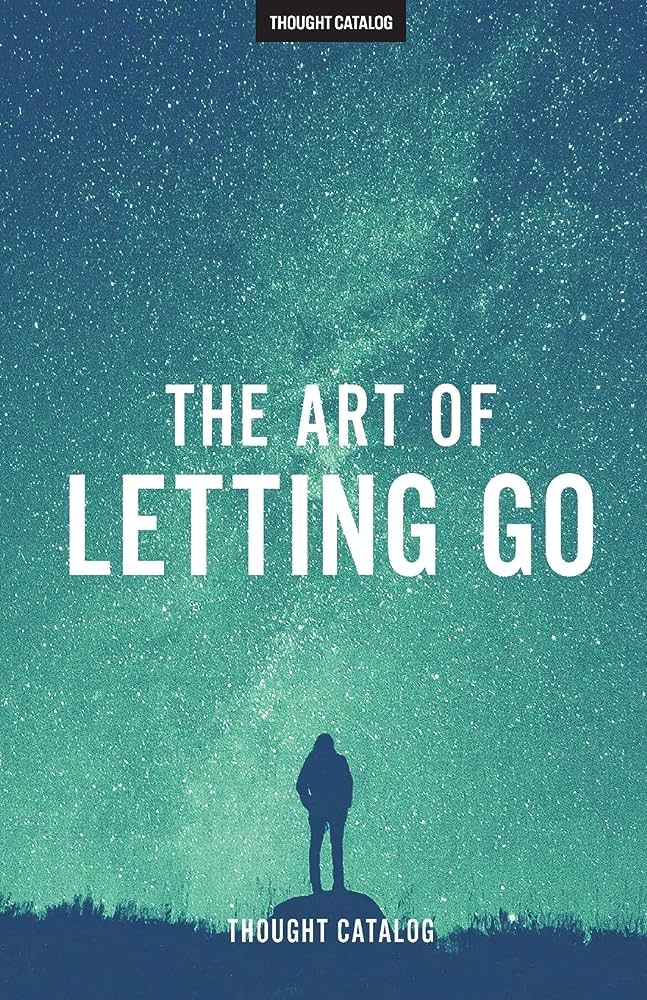 THOUGHT CATALOG

THE ART OF
LETTING GO

THOUGHT CATALOG